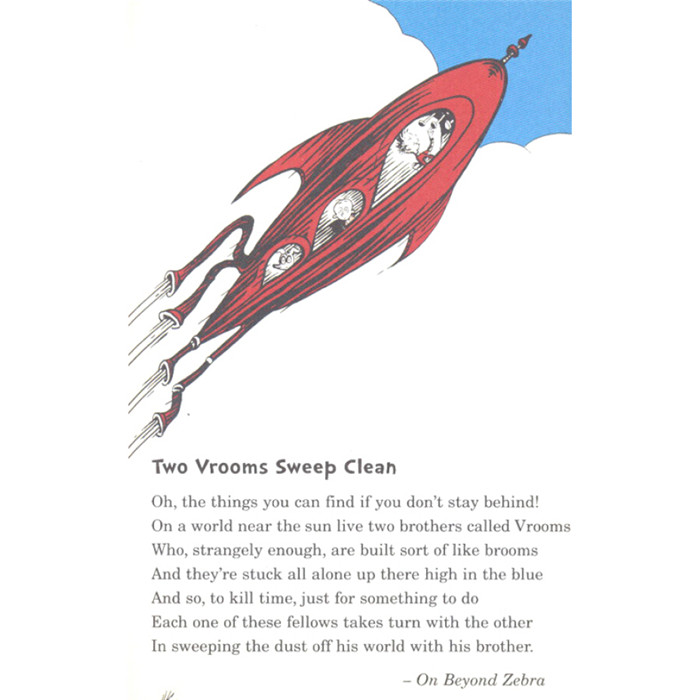 Two Vrooms Sweep Clean

Oh, the things you can find if you don't stay behind!
On a world near the sun live two brothers called Vrooms
Who, strangely enough, are built sort of like brooms
And they're stuck all alone up there high in the blue
And so, to kill time, just for something to do
Each one of these fellows takes turn with the other
In sweeping the dust off his world with his brother.

– On Beyond Zebra